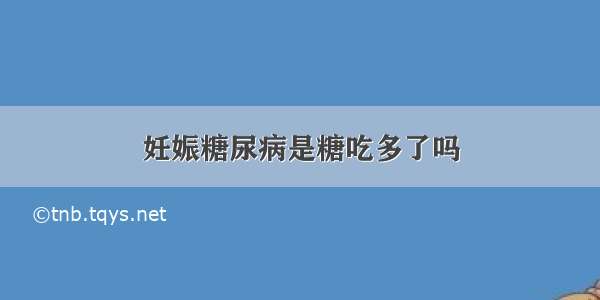 妊娠糖尿病是糖吃多了吗

©tnb.tqys.net